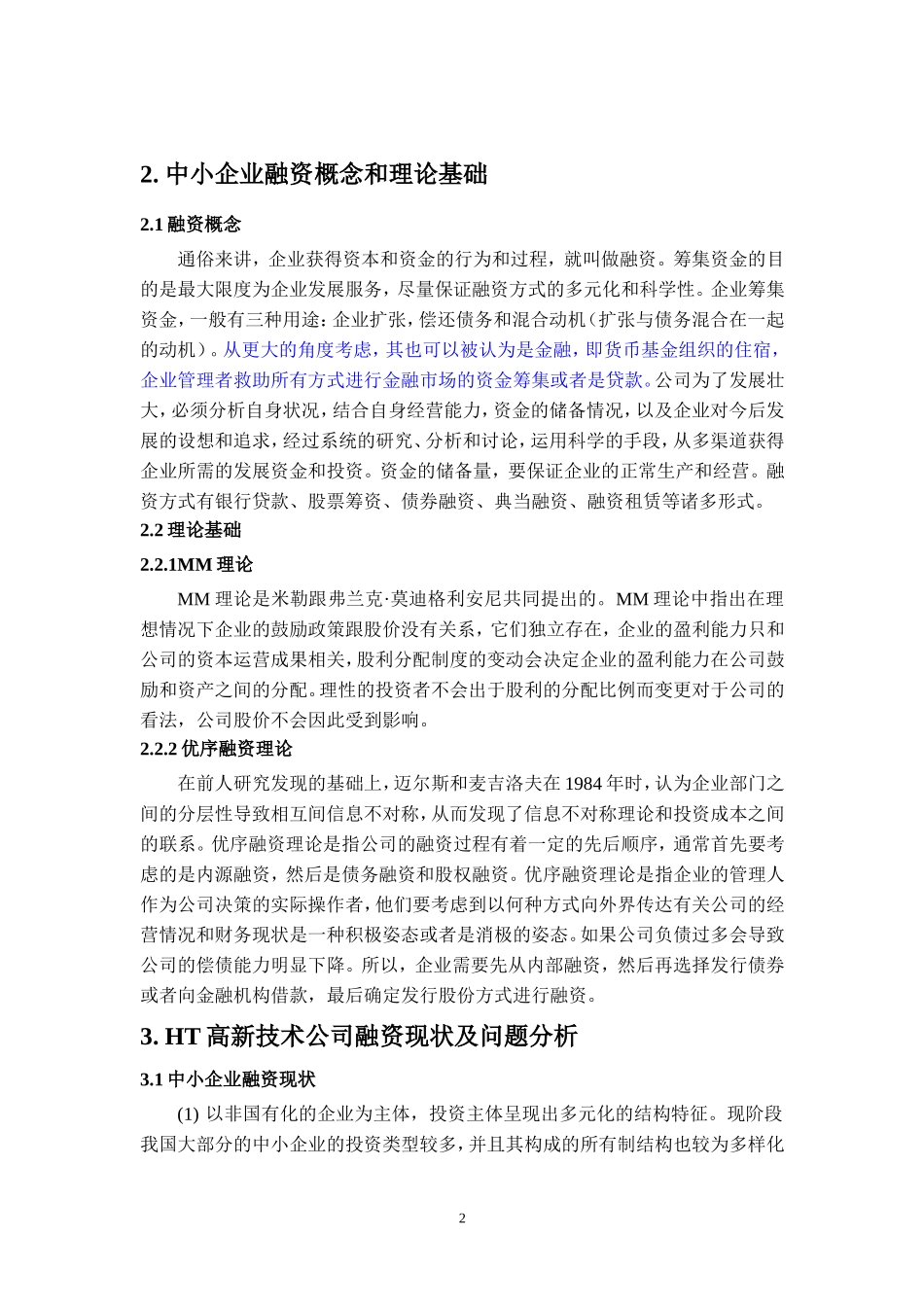 2. 中小企业融资概念和理论基础

2.1 融资概念

通俗来讲，企业获得资本和资金的行为和过程，就叫做融资。筹集资金的目的是最大限度为企业发展服务，尽量保证融资方式的多元化和科学性。企业筹集资金，一般有三种用途：企业扩张，偿还债务和混合动机（扩张与债务混合在一起的动机）。从更大的角度考虑，其也可以被认为是金融，即货币基金组织的住宿，企业管理者救助所有方式进行金融市场的资金筹集或者是贷款。公司为了发展壮大，必须分析自身状况，结合自身经营能力，资金的储备情况，以及企业对今后发展的设想和追求，经过系统的研究、分析和讨论，运用科学的手段，从多渠道获得企业所需的发展资金和投资。资金的储备量，要保证企业的正常生产和经营。融资方式有银行贷款、股票筹资、债券融资、典当融资、融资租赁等诸多形式。

2.2 理论基础

2.2.1MM 理论

MM 理论是米勒跟弗兰克·莫迪格利安尼共同提出的。MM 理论中指出在理想情况下企业的鼓励政策跟股价没有关系，它们独立存在，企业的盈利能力只和公司的资本运营成果相关，股利分配制度的变动会决定企业的盈利能力在公司鼓励和资产之间的分配。理性的投资者不会出于股利的分配比例而变更对于公司的看法，公司股价不会因此受到影响。

2.2.2 优序融资理论

在前人研究发现的基础上，迈尔斯和麦吉洛夫在 1984 年时，认为企业部门之间的分层性导致相互间信息不对称，从而发现了信息不对称理论和投资成本之间的联系。优序融资理论是指公司的融资过程有着一定的先后顺序，通常首先要考虑的是内源融资，然后是债务融资和股权融资。优序融资理论是指企业的管理人作为公司决策的实际操作者，他们要考虑到以何种方式向外界传达有关公司的经营情况和财务现状是一种积极姿态或者是消极的姿态。如果公司负债过多会导致公司的偿债能力明显下降。所以，企业需要先从内部融资，然后再选择发行债券或者向金融机构借款，最后确定发行股份方式进行融资。

3. HT 高新技术公司融资现状及问题分析

3.1 中小企业融资现状

(1) 以非国有化的企业为主体，投资主体呈现出多元化的结构特征。现阶段我国大部分的中小企业的投资类型较多，并且其构成的所有制结构也较为多样化

2